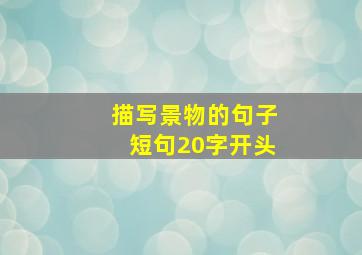 描写景物的句子
短句20字开头